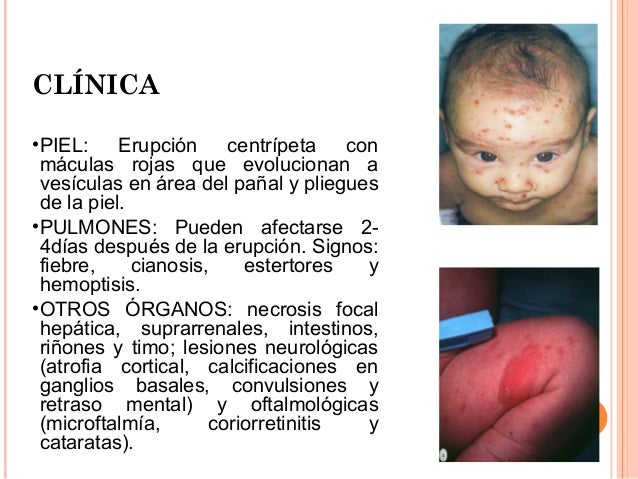 CLÍNICA

•PIEL: Erupción centrípeta con máculas rojas que evolucionan a vesículas en área del pañal y pliegues de la piel.

•PULMONES: Pueden afectarse 2-4días después de la erupción. Signos: fiebre, cianosis, estertores y hemoptisis.

•OTROS ÓRGANOS: necrosis focal hepática, suprarrenales, intestinos, riñones y timo; lesiones neurológicas (atrofia cortical, calcificaciones en ganglios basales, convulsiones y retraso mental) y oftalmológicas (microftalmía, coriorretinitis y cataratas).